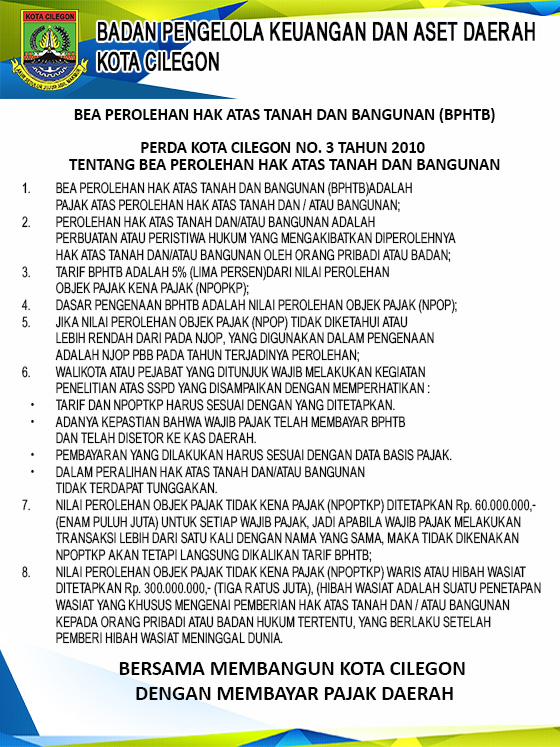 KOTA CILEGON

BADAN PENGELOLA KEUANGAN DAN ASET DAERAH KOTA CILEGON

BEA PEROLEHAN HAK ATAS TANAH DAN BANGUNAN (BPHTB)

PERDA KOTA CILEGON NO. 3 TAHUN 2010
TENTANG BEA PEROLEHAN HAK ATAS TANAH DAN BANGUNAN

1. BEA PEROLEHAN HAK ATAS TANAH DAN BANGUNAN (BPHTB)ADALAH PAJAK ATAS PEROLEHAN HAK ATAS TANAH DAN / ATAU BANGUNAN;
2. PEROLEHAN HAK ATAS TANAH DAN/ATAU BANGUNAN ADALAH PERBUATAN ATAU PERISTIWA HUKUM YANG MENGAKIBATKAN DIPEROLEHNYA HAK ATAS TANAH DAN/ATAU BANGUNAN OLEH ORANG PRIBADI ATAU BADAN;
3. TARIF BPHTB ADALAH 5% (LIMA PERSEN)DARI NILAI PEROLEHAN OBJEK PAJAK KENA PAJAK (NPOPKP);
4. DASAR PENGENAAN BPHTB ADALAH NILAI PEROLEHAN OBJEK PAJAK (NPOP);
5. JIKA NILAI PEROLEHAN OBJEK PAJAK (NPOP) TIDAK DIKETAHUI ATAU LEBIH RENDAH DARI PADA NJOP, YANG DIGUNAKAN DALAM PENGENAAN ADALAH NJOP PBB PADA TAHUN TERJADINYA PEROLEHAN;
6. WALIKOTA ATAU PEJABAT YANG DITUNJUK WAJIB MELAKUKAN KEGIATAN PENELITIAN ATAS SSPD YANG DISAMPAIKAN DENGAN MEMPERHATIKAN :
• TARIF DAN NPOPTKP HARUS SESUAI DENGAN YANG DITETAPKAN.
• ADANYA KEPASTIAN BAHWA WAJIB PAJAK TELAH MEMBAYAR BPHTB DAN TELAH DISETOR KE KAS DAERAH.
• PEMBAYARAN YANG DILAKUKAN HARUS SESUAI DENGAN DATA BASIS PAJAK.
• DALAM PERALIHAN HAK ATAS TANAH DAN/ATAU BANGUNAN TIDAK TERDAPAT TUNGGAKAN.
7. NILAI PEROLEHAN OBJEK PAJAK TIDAK KENA PAJAK (NPOPTKP) DITETAPKAN Rp. 60.000.000,- (ENAM PULUH JUTA) UNTUK SETIAP WAJIB PAJAK, JADI APABILA WAJIB PAJAK MELAKUKAN TRANSAKSI LEBIH DARI SATU KALI DENGAN NAMA YANG SAMA, MAKA TIDAK DIKENAKAN NPOPTKP AKAN TETAPI LANGSUNG DIKALIKAN TARIF BPHTB;
8. NILAI PEROLEHAN OBJEK PAJAK TIDAK KENA PAJAK (NPOPTKP) WARIS ATAU HIBAH WASIAT DITETAPKAN Rp. 300.000.000,- (TIGA RATUS JUTA), (HIBAH WASIAT ADALAH SUATU PENETAPAN WASIAT YANG KHUSUS MENGENAI PEMBERIAN HAK ATAS TANAH DAN / ATAU BANGUNAN KEPADA ORANG PRIBADI ATAU BADAN HUKUM TERTENTU, YANG BERLAKU SETELAH PEMBERI HIBAH WASIAT MENINGGAL DUNIA.

BERSAMA MEMBANGUN KOTA CILEGON
DENGAN MEMBAYAR PAJAK DAERAH